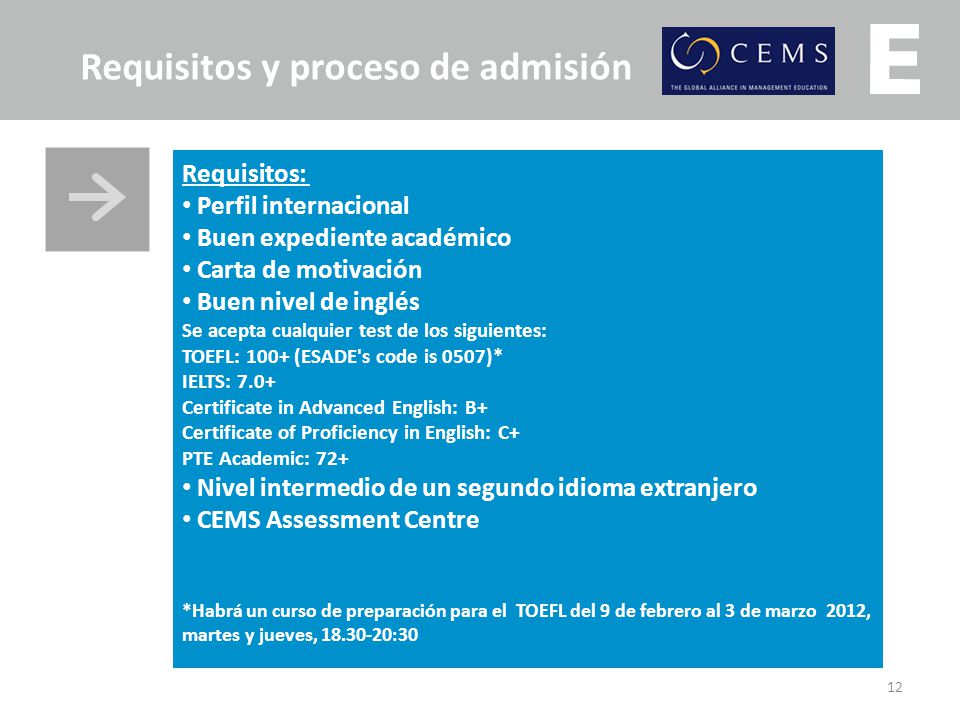 Requisitos y proceso de admisión

CEMS
THE GLOBAL ALLIANCE IN MANAGEMENT EDUCATION

E

Requisitos:
• Perfil internacional
• Buen expediente académico
• Carta de motivación
• Buen nivel de inglés
Se acepta cualquier test de los siguientes:
TOEFL: 100+ (ESADE's code is 0507)*
IELTS: 7.0+
Certificate in Advanced English: B+
Certificate of Proficiency in English: C+
PTE Academic: 72+
• Nivel intermedio de un segundo idioma extranjero
• CEMS Assessment Centre

*Habrá un curso de preparación para el TOEFL del 9 de febrero al 3 de marzo 2012, martes y jueves, 18.30-20:30

12